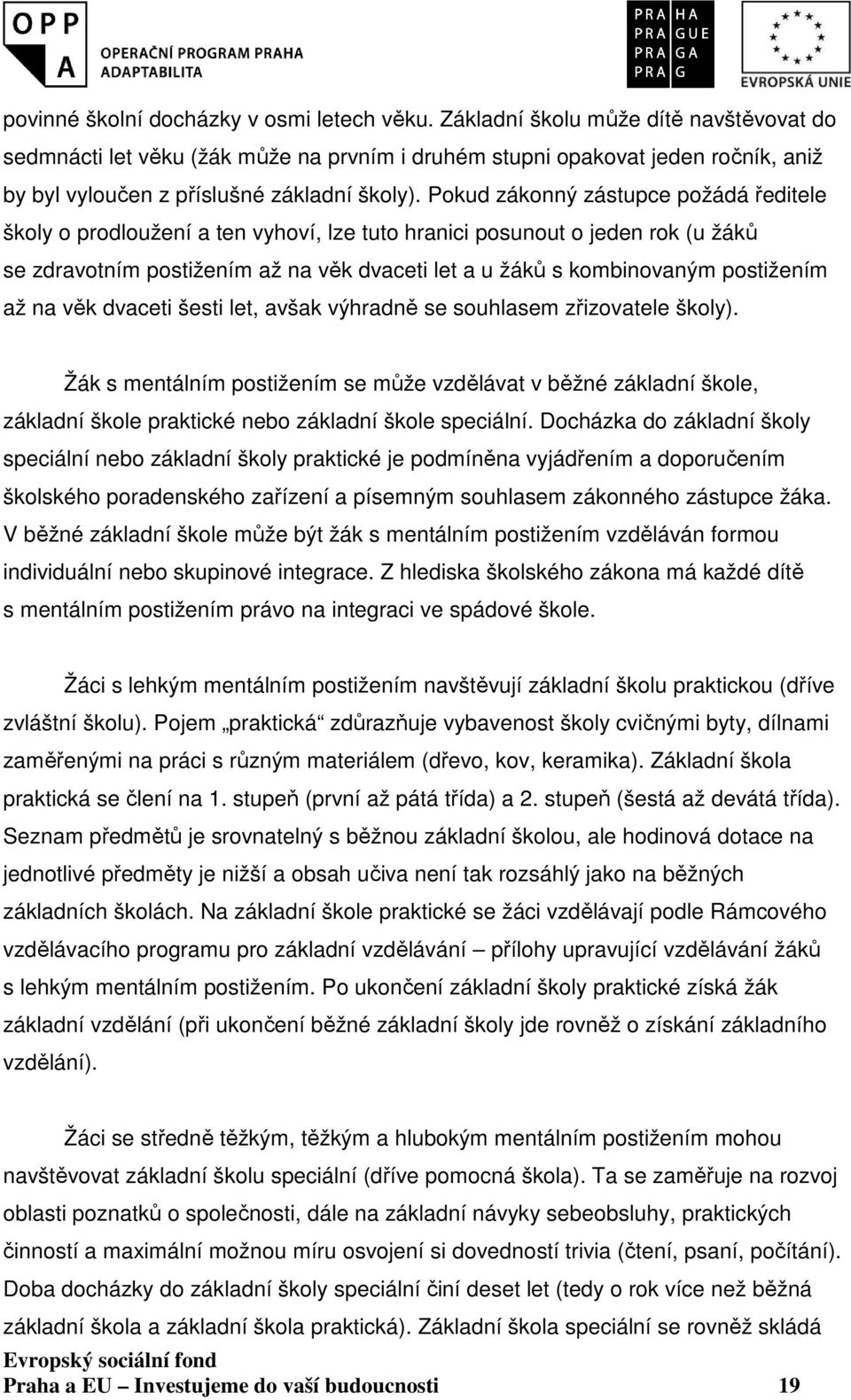 OPP
A OPERAČNÍ PROGRAM PRAHA ADAPTABILITA

PRA HA
PRA GUE
PRA GA
PRA G

EVROPSKÁ UNIE

povinné školní docházky v osmi letech věku. Základní školu může dítě navštěvovat do sedmnácti let věku (žák může na prvním i druhém stupni opakovat jeden ročník, aniž by byl vyloučen z příslušné základní školy). Pokud zákonný zástupce požádá ředitele školy o prodloužení a ten vyhoví, lze tuto hranici posunout o jeden rok (u žáků se zdravotním postižením až na věk dvaceti let a u žáků s kombinovaným postižením až na věk dvaceti šesti let, avšak výhradně se souhlasem zřizovatele školy).

Žák s mentálním postižením se může vzdělávat v běžné základní škole, základní škole praktické nebo základní škole speciální. Docházka do základní školy speciální nebo základní školy praktické je podmíněna vyjádřením a doporučením školského poradenského zařízení a písemným souhlasem zákonného zástupce žáka. V běžné základní škole může být žák s mentálním postižením vzděláván formou individuální nebo skupinové integrace. Z hlediska školského zákona má každé dítě s mentálním postižením právo na integraci ve spádové škole.

Žáci s lehkým mentálním postižením navštěvují základní školu praktickou (dříve zvláštní školu). Pojem „praktická“ zdůrazňuje vybavenost školy cvičnými byty, dílnami zaměřenými na práci s různým materiálem (dřevo, kov, keramika). Základní škola praktická se člení na 1. stupeň (první až pátá třída) a 2. stupeň (šestá až devátá třída). Seznam předmětů je srovnatelný s běžnou základní školou, ale hodinová dotace na jednotlivé předměty je nižší a obsah učiva není tak rozsáhlý jako na běžných základních školách. Na základní škole praktické se žáci vzdělávají podle Rámcového vzdělávacího programu pro základní vzdělávání – přílohy upravující vzdělávání žáků s lehkým mentálním postižením. Po ukončení základní školy praktické získá žák základní vzdělání (při ukončení běžné základní školy jde rovněž o získání základního vzdělání).

Žáci se středně těžkým, těžkým a hlubokým mentálním postižením mohou navštěvovat základní školu speciální (dříve pomocná škola). Ta se zaměřuje na rozvoj oblasti poznatků o společnosti, dále na základní návyky sebeobsluhy, praktických činností a maximální možnou míru osvojení si dovedností trivia (čtení, psaní, počítání). Doba docházky do základní školy speciální činí deset let (tedy o rok více než běžná základní škola a základní škola praktická). Základní škola speciální se rovněž skládá

Evropský sociální fond
Praha a EU – Investujeme do vaší budoucnosti 19